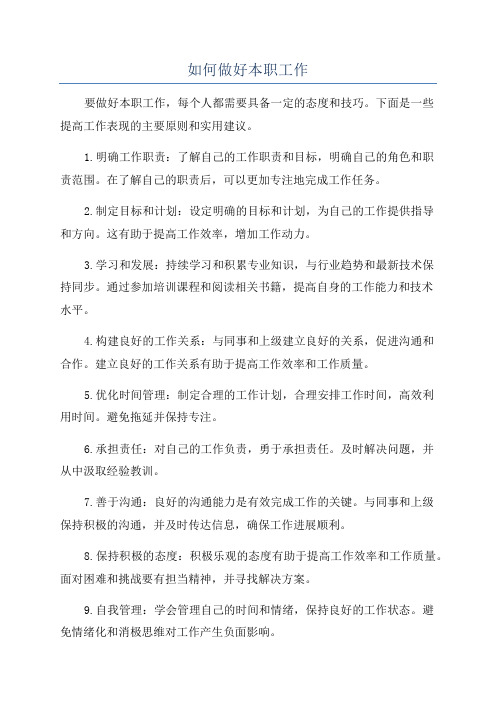 如何做好本职工作

要做好本职工作，每个人都需要具备一定的态度和技巧。下面是一些提高工作表现的主要原则和实用建议。

1.明确工作职责：了解自己的工作职责和目标，明确自己的角色和职责范围。在了解自己的职责后，可以更加专注地完成工作任务。

2.制定目标和计划：设定明确的目标和计划，为自己的工作提供指导和方向。这有助于提高工作效率，增加工作动力。

3.学习和发展：持续学习和积累专业知识，与行业趋势和最新技术保持同步。通过参加培训课程和阅读相关书籍，提高自身的工作能力和技术水平。

4.构建良好的工作关系：与同事和上级建立良好的关系，促进沟通和合作。建立良好的工作关系有助于提高工作效率和工作质量。

5.优化时间管理：制定合理的工作计划，合理安排工作时间，高效利用时间。避免拖延并保持专注。

6.承担责任：对自己的工作负责，勇于承担责任。及时解决问题，并从中汲取经验教训。

7.善于沟通：良好的沟通能力是有效完成工作的关键。与同事和上级保持积极的沟通，并及时传达信息，确保工作进展顺利。

8.保持积极的态度：积极乐观的态度有助于提高工作效率和工作质量。面对困难和挑战要有担当精神，并寻找解决方案。

9.自我管理：学会管理自己的时间和情绪，保持良好的工作状态。避免情绪化和消极思维对工作产生负面影响。